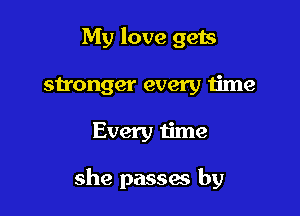 My love gets

stronger every time

Every time

she passes by